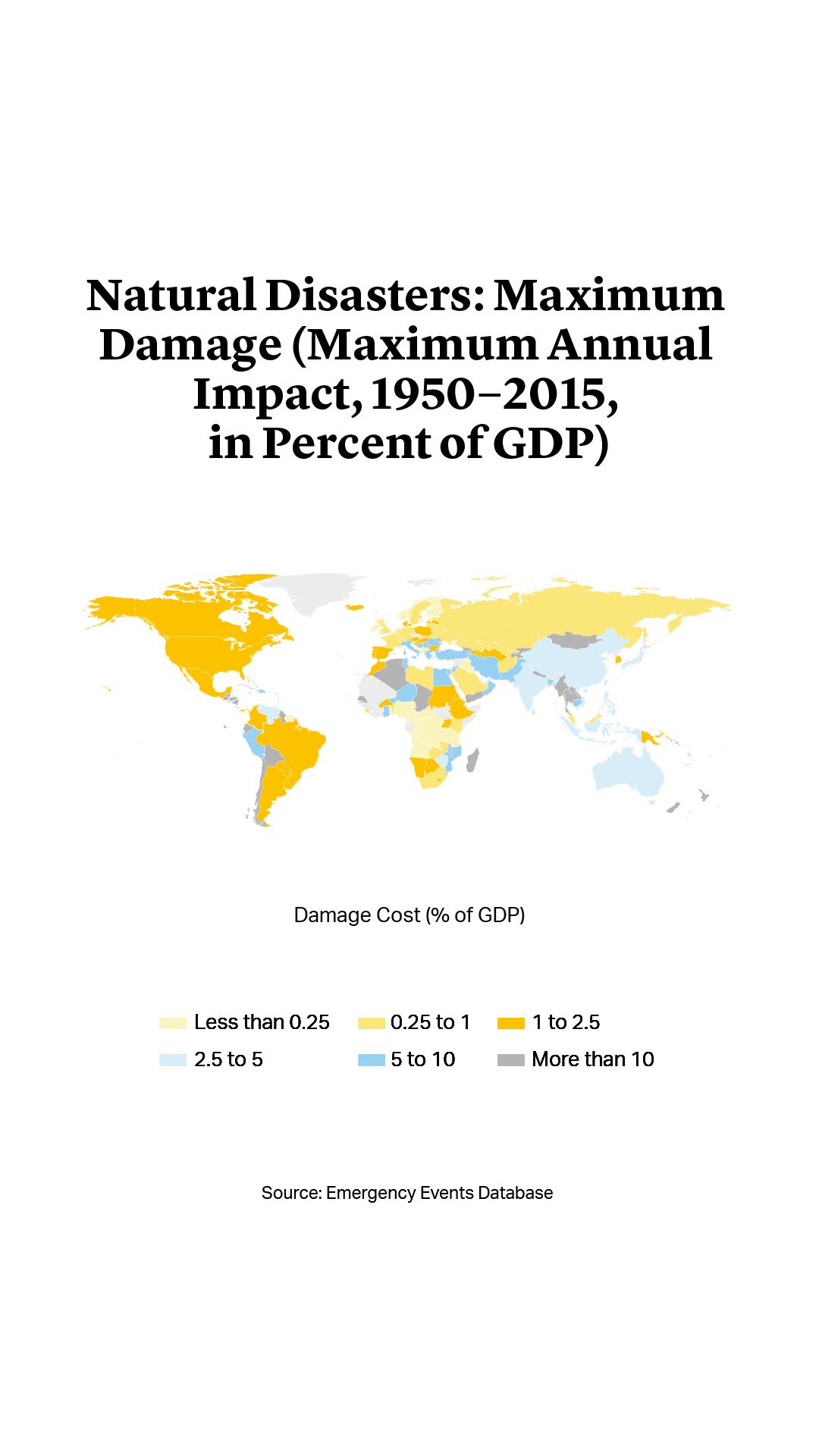 Natural Disasters: Maximum Damage (Maximum Annual Impact, 1950–2015, in Percent of GDP)

Damage Cost (% of GDP)

Less than 0.25
0.25 to 1
1 to 2.5
2.5 to 5
5 to 10
More than 10

Source: Emergency Events Database